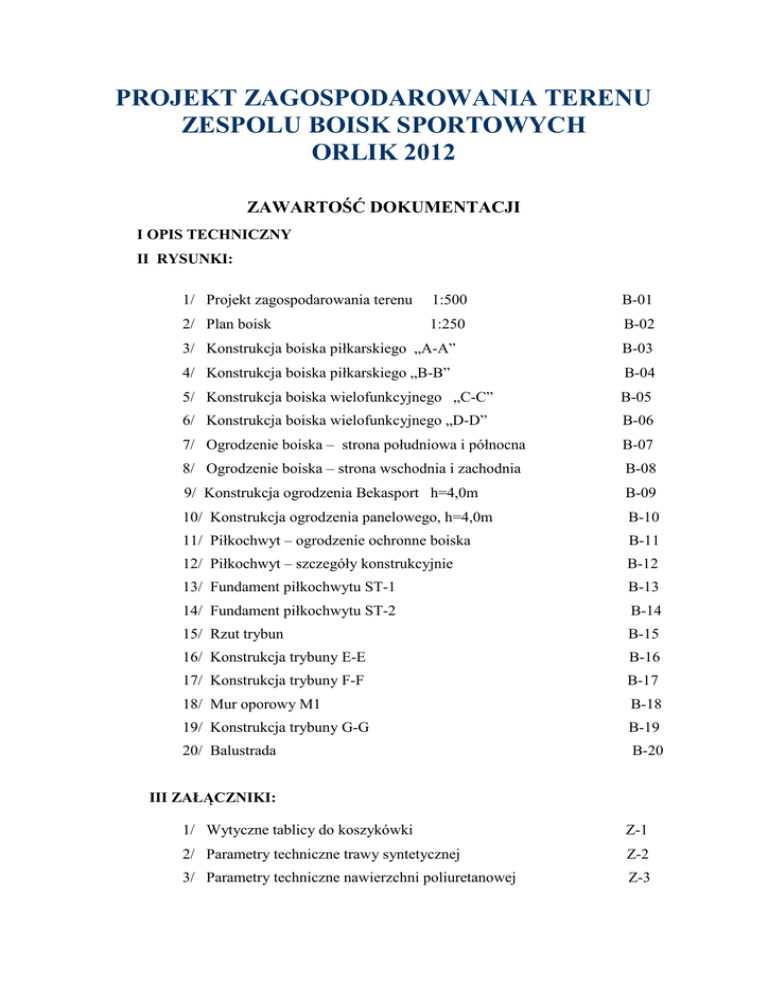 PROJEKT ZAGOSPODAROWANIA TERENU
ZESPOLU BOISK SPORTOWYCH
ORLIK 2012

ZAWARTOŚĆ DOKUMENTACJI

I OPIS TECHNICZNY

II RYSUNKI:

1/ Projekt zagospodarowania terenu 1:500 B-01
2/ Plan boisk 1:250 B-02
3/ Konstrukcja boiska piłkarskiego „A-A” B-03
4/ Konstrukcja boiska piłkarskiego „B-B” B-04
5/ Konstrukcja boiska wielofunkcyjnego „C-C” B-05
6/ Konstrukcja boiska wielofunkcyjnego „D-D” B-06
7/ Ogrodzenie boiska – strona południowa i północna B-07
8/ Ogrodzenie boiska – strona wschodnia i zachodnia B-08
9/ Konstrukcja ogrodzenia Bekasport h=4,0m B-09
10/ Konstrukcja ogrodzenia panelowego, h=4,0m B-10
11/ Piłkochwyt – ogrodzenie ochronne boiska B-11
12/ Piłkochwyt – szczegóły konstrukcyjnie B-12
13/ Fundament piłkochwytu ST-1 B-13
14/ Fundament piłkochwytu ST-2 B-14
15/ Rzut trybun B-15
16/ Konstrukcja trybuny E-E B-16
17/ Konstrukcja trybuny F-F B-17
18/ Mur oporowy M1 B-18
19/ Konstrukcja trybuny G-G B-19
20/ Balustrada B-20

III ZAŁĄCZNIKI:

1/ Wytyczne tablicy do koszykówki Z-1
2/ Parametry techniczne trawy syntetycznej Z-2
3/ Parametry techniczne nawierzchni poliuretanowej Z-3